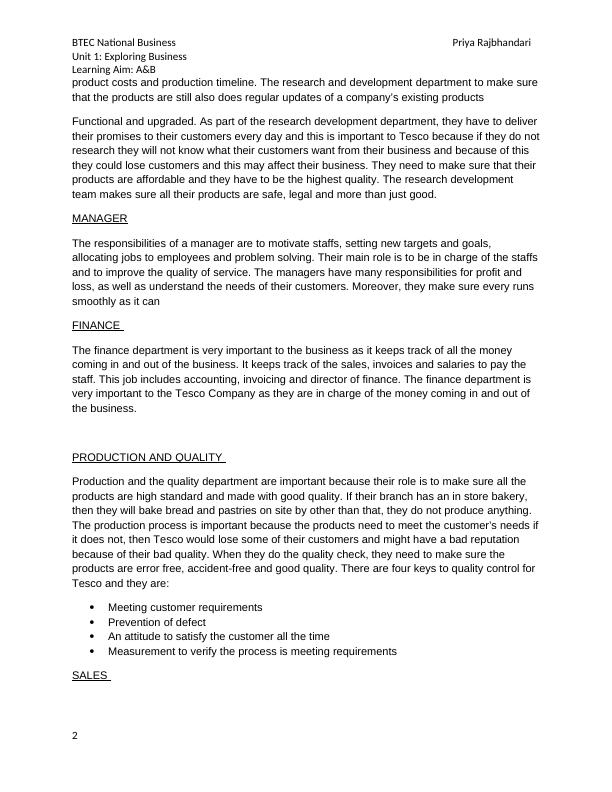 BTEC National Business
Unit 1: Exploring Business
Learning Aim: A&B

Priya Rajbhandari

product costs and production timeline. The research and development department to make sure that the products are still also does regular updates of a company's existing products

Functional and upgraded. As part of the research development department, they have to deliver their promises to their customers every day and this is important to Tesco because if they do not research they will not know what their customers want from their business and because of this they could lose customers and this may affect their business. They need to make sure that their products are affordable and they have to be the highest quality. The research development team makes sure all their products are safe, legal and more than just good.

MANAGER

The responsibilities of a manager are to motivate staffs, setting new targets and goals, allocating jobs to employees and problem solving. Their main role is to be in charge of the staffs and to improve the quality of service. The managers have many responsibilities for profit and loss, as well as understand the needs of their customers. Moreover, they make sure every runs smoothly as it can

FINANCE

The finance department is very important to the business as it keeps track of all the money coming in and out of the business. It keeps track of the sales, invoices and salaries to pay the staff. This job includes accounting, invoicing and director of finance. The finance department is very important to the Tesco Company as they are in charge of the money coming in and out of the business.

PRODUCTION AND QUALITY

Production and the quality department are important because their role is to make sure all the products are high standard and made with good quality. If their branch has an in store bakery, then they will bake bread and pastries on site by other than that, they do not produce anything. The production process is important because the products need to meet the customer's needs if it does not, then Tesco would lose some of their customers and might have a bad reputation because of their bad quality. When they do the quality check, they need to make sure the products are error free, accident-free and good quality. There are four keys to quality control for Tesco and they are:

• Meeting customer requirements
• Prevention of defect
• An attitude to satisfy the customer all the time
• Measurement to verify the process is meeting requirements

SALES

2